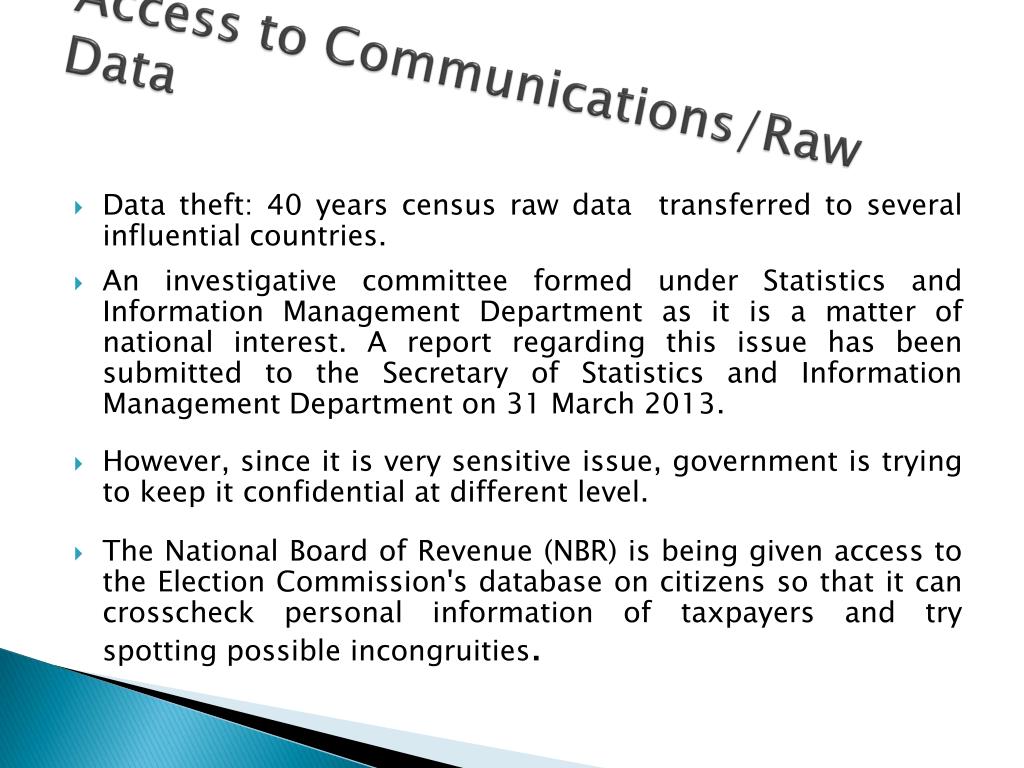 Access to Communications/Raw Data

Data theft: 40 years census raw data transferred to several influential countries.

An investigative committee formed under Statistics and Information Management Department as it is a matter of national interest. A report regarding this issue has been submitted to the Secretary of Statistics and Information Management Department on 31 March 2013.

However, since it is very sensitive issue, government is trying to keep it confidential at different level.

The National Board of Revenue (NBR) is being given access to the Election Commission's database on citizens so that it can crosscheck personal information of taxpayers and try spotting possible incongruities.